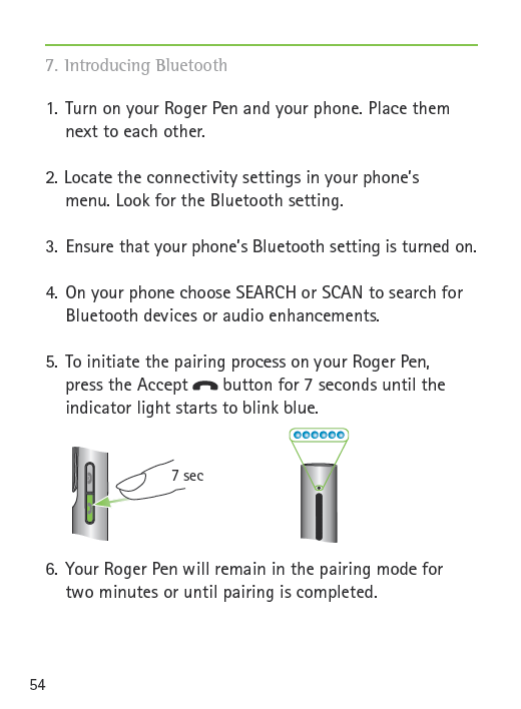 7. Introducing Bluetooth

1. Turn on your Roger Pen and your phone. Place them next to each other.

2. Locate the connectivity settings in your phone's menu. Look for the Bluetooth setting.

3. Ensure that your phone's Bluetooth setting is turned on.

4. On your phone choose SEARCH or SCAN to search for Bluetooth devices or audio enhancements.

5. To initiate the pairing process on your Roger Pen, press the Accept button for 7 seconds until the indicator light starts to blink blue.

7 sec

6. Your Roger Pen will remain in the pairing mode for two minutes or until pairing is completed.

54